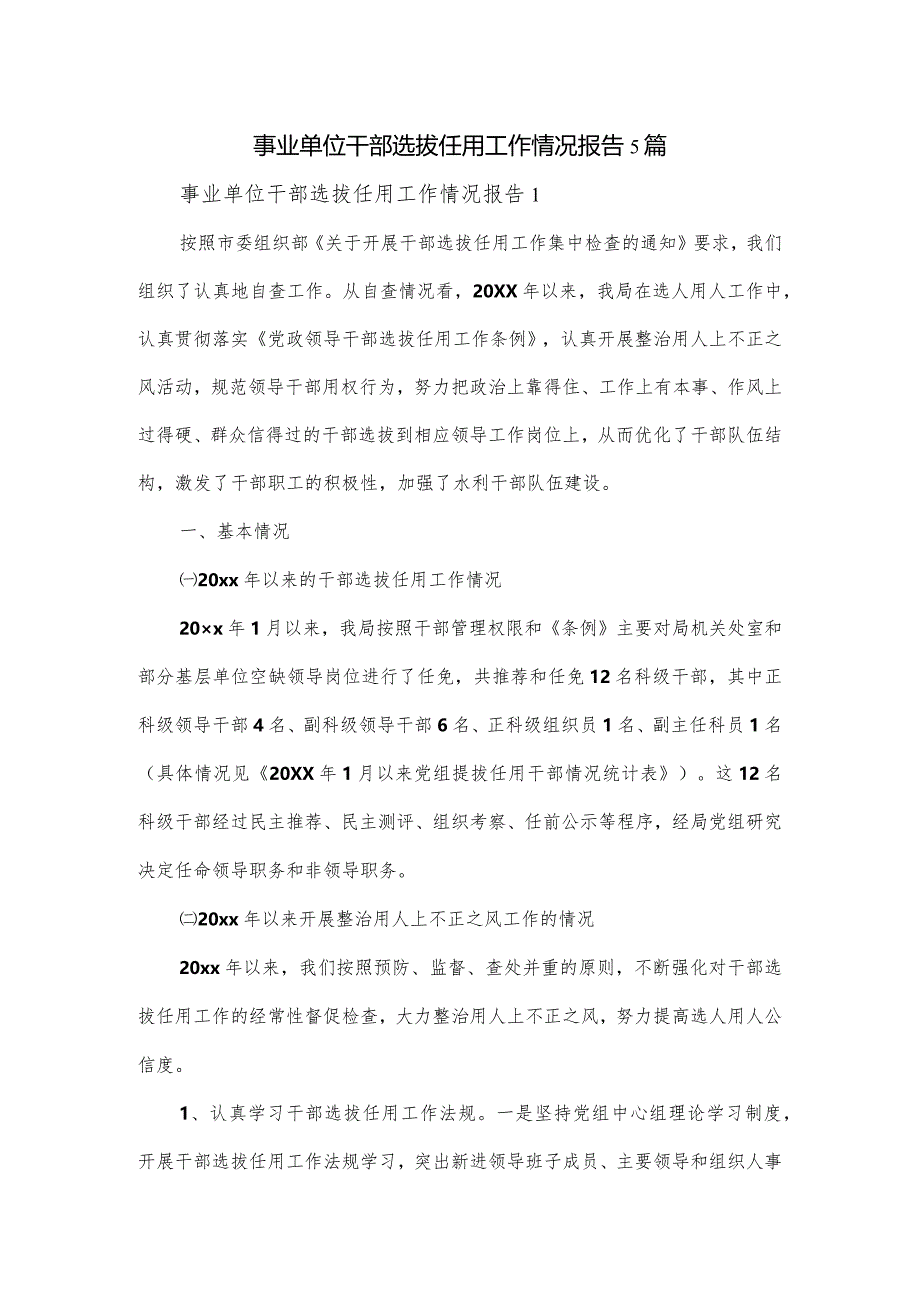 事业单位干部选拔任用工作情况报告5篇

事业单位干部选拔任用工作情况报告1

按照市委组织部《关于开展干部选拔任用工作集中检查的通知》要求，我们组织了认真地自查工作。从自查情况看，20XX年以来，我局在选人用人工作中，认真贯彻落实《党政领导干部选拔任用工作条例》，认真开展整治用人上不正之风活动，规范领导干部用权行为，努力把政治上靠得住、工作上有本事、作风上过得硬、群众信得过的干部选拔到相应领导工作岗位上，从而优化了干部队伍结构，激发了干部职工的积极性，加强了水利干部队伍建设。

一、基本情况

㈠20xx年以来的干部选拔任用工作情况

20×x年1月以来，我局按照干部管理权限和《条例》主要对局机关处室和部分基层单位空缺领导岗位进行了任免，共推荐和任免12名科级干部，其中正科级领导干部4名、副科级领导干部6名、正科级组织员1名、副主任科员1名（具体情况见《20XX年1月以来党组提拔任用干部情况统计表》）。这12名科级干部经过民主推荐、民主测评、组织考察、任前公示等程序，经局党组研究决定任命领导职务和非领导职务。

㈡20xx年以来开展整治用人上不正之风工作的情况

20xx年以来，我们按照预防、监督、查处并重的原则，不断强化对干部选拔任用工作的经常性督促检查，大力整治用人上不正之风，努力提高选人用人公信度。

1、认真学习干部选拔任用工作法规。一是坚持党组中心组理论学习制度，开展干部选拔任用工作法规学习，突出新进领导班子成员、主要领导和组织人事